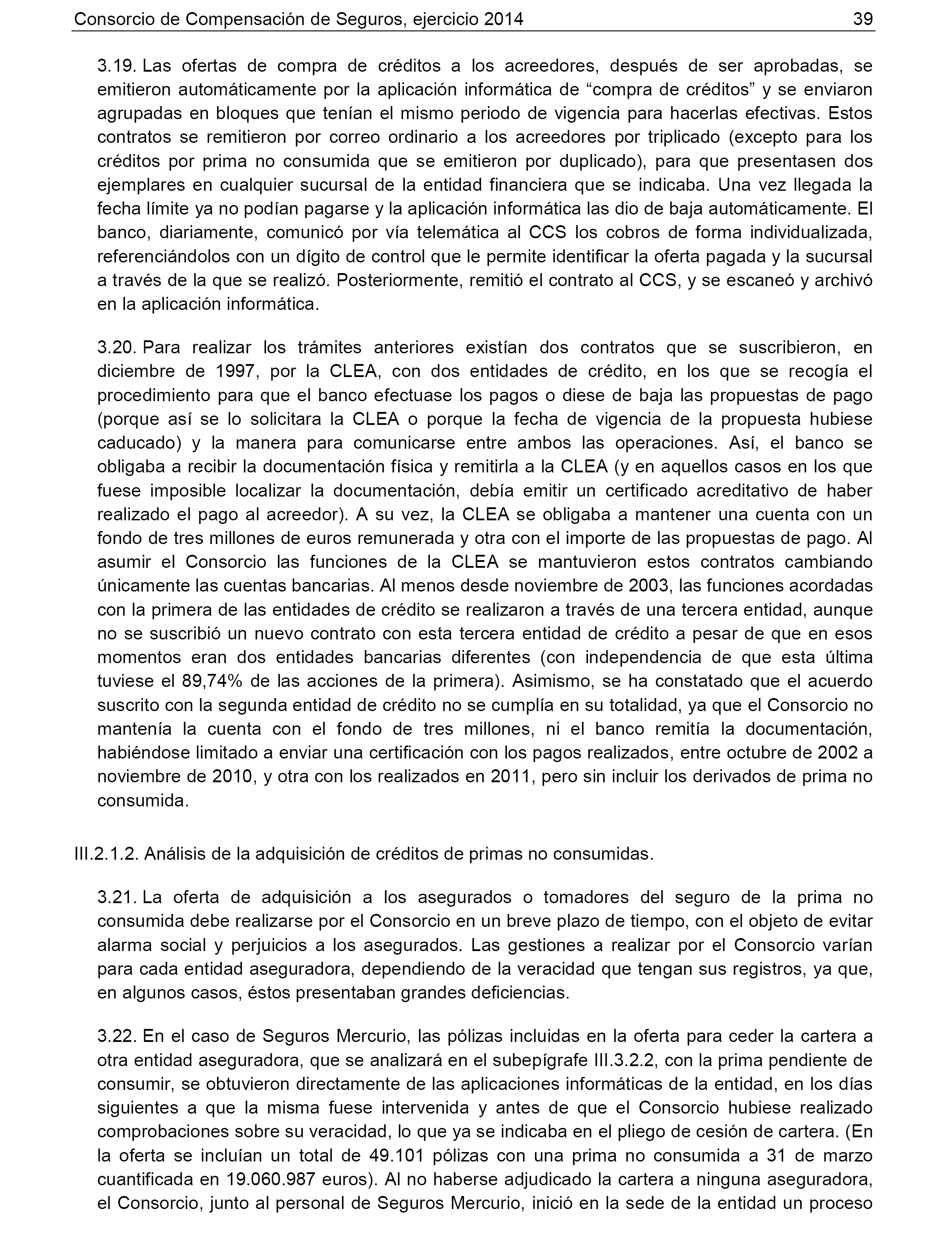 Consorcio de Compensación de Seguros, ejercicio 2014 39

3.19. Las ofertas de compra de créditos a los acreedores, después de ser aprobadas, se emitieron automáticamente por la aplicación informática de “compra de créditos” y se enviaron agrupadas en bloques que tenían el mismo periodo de vigencia para hacerlas efectivas. Estos contratos se remitieron por correo ordinario a los acreedores por triplicado (excepto para los créditos por prima no consumida que se emitieron por duplicado), para que presentasen dos ejemplares en cualquier sucursal de la entidad financiera que se indicaba. Una vez llegada la fecha límite ya no podían pagarse y la aplicación informática las dio de baja automáticamente. El banco, diariamente, comunicó por vía telemática al CCS los cobros de forma individualizada, referenciándolos con un dígito de control que le permite identificar la oferta pagada y la sucursal a través de la que se realizó. Posteriormente, remitió el contrato al CCS, y se escaneó y archivó en la aplicación informática.

3.20. Para realizar los trámites anteriores existían dos contratos que se suscribieron, en diciembre de 1997, por la CLEA, con dos entidades de crédito, en los que se recogía el procedimiento para que el banco efectuase los pagos o diese de baja las propuestas de pago (porque así se lo solicitara la CLEA o porque la fecha de vigencia de la propuesta hubiese caducado) y la manera para comunicarse entre ambos las operaciones. Así, el banco se obligaba a recibir la documentación física y remitirla a la CLEA (y en aquellos casos en los que fuese imposible localizar la documentación, debía emitir un certificado acreditativo de haber realizado el pago al acreedor). A su vez, la CLEA se obligaba a mantener una cuenta con un fondo de tres millones de euros remunerada y otra con el importe de las propuestas de pago. Al asumir el Consorcio las funciones de la CLEA se mantuvieron estos contratos cambiando únicamente las cuentas bancarias. Al menos desde noviembre de 2003, las funciones acordadas con la primera de las entidades de crédito se realizaron a través de una tercera entidad, aunque no se suscribió un nuevo contrato con esta tercera entidad de crédito a pesar de que en esos momentos eran dos entidades bancarias diferentes (con independencia de que esta última tuviese el 89,74% de las acciones de la primera). Asimismo, se ha constatado que el acuerdo suscrito con la segunda entidad de crédito no se cumplía en su totalidad, ya que el Consorcio no mantenía la cuenta con el fondo de tres millones, ni el banco remitía la documentación, habiéndose limitado a enviar una certificación con los pagos realizados, entre octubre de 2002 a noviembre de 2010, y otra con los realizados en 2011, pero sin incluir los derivados de prima no consumida.

III.2.1.2. Análisis de la adquisición de créditos de primas no consumidas.

3.21. La oferta de adquisición a los asegurados o tomadores del seguro de la prima no consumida debe realizarse por el Consorcio en un breve plazo de tiempo, con el objeto de evitar alarma social y perjuicios a los asegurados. Las gestiones a realizar por el Consorcio varían para cada entidad aseguradora, dependiendo de la veracidad que tengan sus registros, ya que, en algunos casos, éstos presentaban grandes deficiencias.

3.22. En el caso de Seguros Mercurio, las pólizas incluidas en la oferta para ceder la cartera a otra entidad aseguradora, que se analizará en el subepígrafe III.3.2.2, con la prima pendiente de consumir, se obtuvieron directamente de las aplicaciones informáticas de la entidad, en los días siguientes a que la misma fuese intervenida y antes de que el Consorcio hubiese realizado comprobaciones sobre su veracidad, lo que ya se indicaba en el pliego de cesión de cartera. (En la oferta se incluían un total de 49.101 pólizas con una prima no consumida a 31 de marzo cuantificada en 19.060.987 euros). Al no haberse adjudicado la cartera a ninguna aseguradora, el Consorcio, junto al personal de Seguros Mercurio, inició en la sede de la entidad un proceso